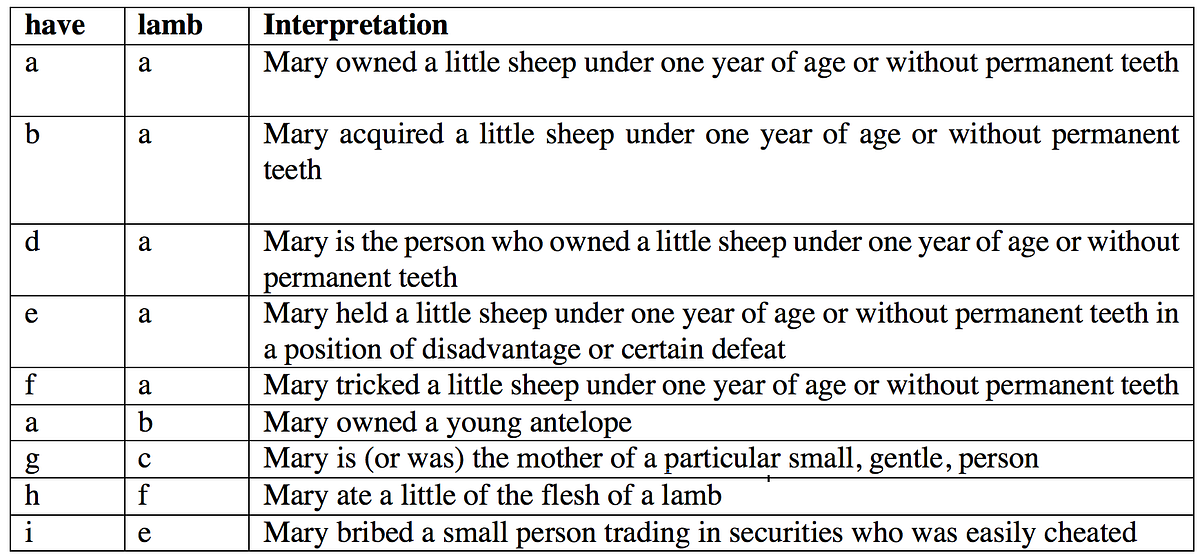 | have | lamb | Interpretation |
|---|---|---|
| a | a | Mary owned a little sheep under one year of age or without permanent teeth |
| b | a | Mary acquired a little sheep under one year of age or without permanent teeth |
| d | a | Mary is the person who owned a little sheep under one year of age or without permanent teeth |
| e | a | Mary held a little sheep under one year of age or without permanent teeth in a position of disadvantage or certain defeat |
| f | a | Mary tricked a little sheep under one year of age or without permanent teeth |
| a | b | Mary owned a young antelope |
| g | c | Mary is (or was) the mother of a particular small, gentle, person |
| h | f | Mary ate a little of the flesh of a lamb |
| i | e | Mary bribed a small person trading in securities who was easily cheated |